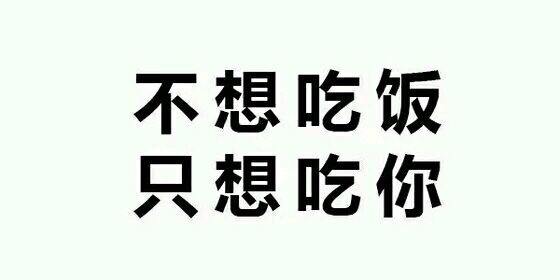 不想吃饭
只想吃你